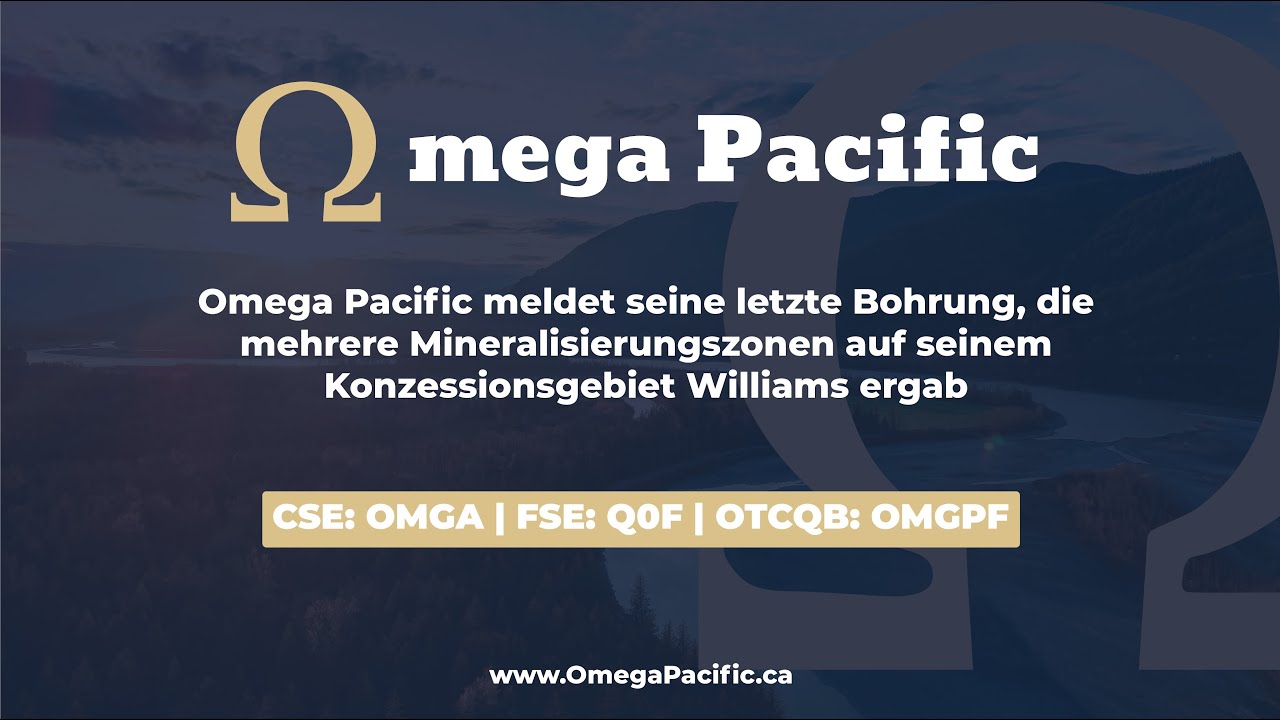 Ω mega Pacific

Omega Pacific meldet seine letzte Bohrung, die mehrere Mineralisierungszonen auf seinem Konzessionsgebiet Williams ergab

CSE: OMGA | FSE: Q0F | OTCQB: OMGPF

www.OmegaPacific.ca